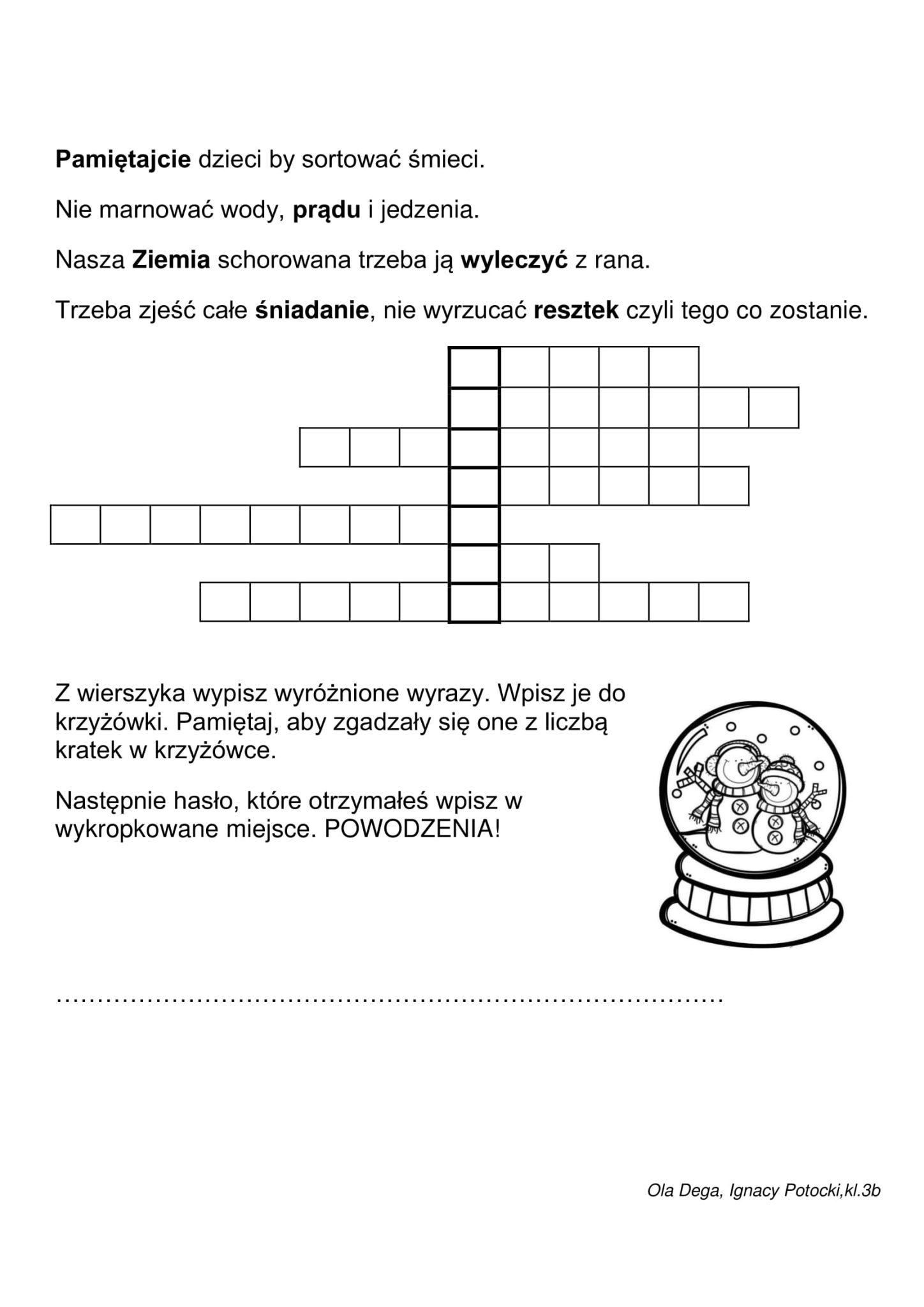 Pamiętajcie dzieci by sortować śmieci.

Nie marnować wody, prądu i jedzenia.

Nasza Ziemia schorowana trzeba ją wyleczyć z rana.

Trzeba zjeść całe śniadanie, nie wyrzucać resztek czyli tego co zostanie.

Z wierszyka wypisz wyróżnione wyrazy. Wpisz je do krzyżówki. Pamiętaj, aby zgadzały się one z liczbą kratek w krzyżówce.

Następnie hasło, które otrzymałeś wpisz w wykropkowane miejsce. POWODZENIA!

____

Ola Dega, Ignacy Potocki,kl.3b